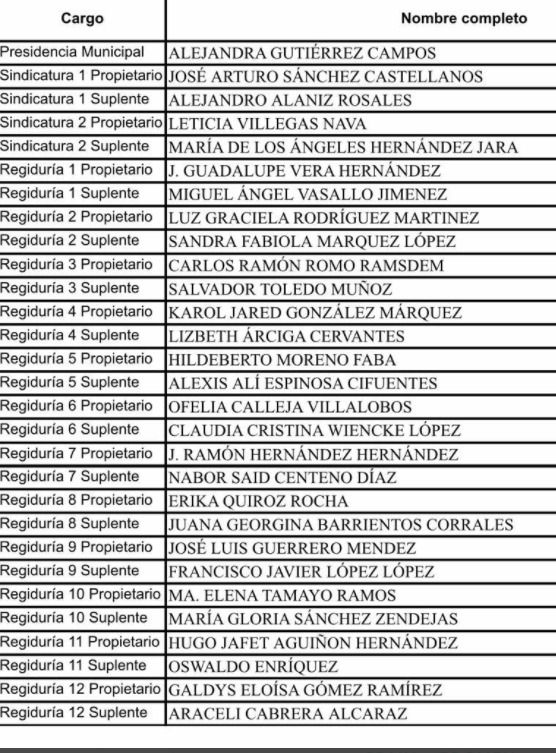 | Cargo | Nombre completo |
|---|---|
| Presidencia Municipal | ALEJANDRA GUTIÉRREZ CAMPOS |
| Sindicatura 1 Propietario | JOSÉ ARTURO SÁNCHEZ CASTELLANOS |
| Sindicatura 1 Suplente | ALEJANDRO ALANIZ ROSALES |
| Sindicatura 2 Propietario | LETICIA VILLEGAS NAVA |
| Sindicatura 2 Suplente | MARÍA DE LOS ÁNGELES HERNÁNDEZ JARA |
| Regiduría 1 Propietario | J. GUADALUPE VERA HERNÁNDEZ |
| Regiduría 1 Suplente | MIGUEL ÁNGEL VASALLO JIMENEZ |
| Regiduría 2 Propietario | LUZ GRACIELA RODRÍGUEZ MARTINEZ |
| Regiduría 2 Suplente | SANDRA FABIOLA MARQUEZ LÓPEZ |
| Regiduría 3 Propietario | CARLOS RAMÓN ROMO RAMSDEM |
| Regiduría 3 Suplente | SALVADOR TOLEDO MUÑOZ |
| Regiduría 4 Propietario | KAROL JARED GONZÁLEZ MÁRQUEZ |
| Regiduría 4 Suplente | LIZBETH ÁRCIGA CERVANTES |
| Regiduría 5 Propietario | HILDEBERTO MORENO FABA |
| Regiduría 5 Suplente | ALEXIS ALÍ ESPINOSA CIFUENTES |
| Regiduría 6 Propietario | OFELIA CALLEJA VILLALOBOS |
| Regiduría 6 Suplente | CLAUDIA CRISTINA WIENCKE LÓPEZ |
| Regiduría 7 Propietario | J. RAMÓN HERNÁNDEZ HERNÁNDEZ |
| Regiduría 7 Suplente | NABOR SAID CENTENO DÍAZ |
| Regiduría 8 Propietario | ERIKA QUIROZ ROCHA |
| Regiduría 8 Suplente | JUANA GEORGINA BARRIENTOS CORRALES |
| Regiduría 9 Propietario | JOSÉ LUIS GUERRERO MENDEZ |
| Regiduría 9 Suplente | FRANCISCO JAVIER LÓPEZ LÓPEZ |
| Regiduría 10 Propietario | MA. ELENA TAMAYO RAMOS |
| Regiduría 10 Suplente | MARÍA GLORIA SÁNCHEZ ZENDEJAS |
| Regiduría 11 Propietario | HUGO JAFET AGUIÑON HERNÁNDEZ |
| Regiduría 11 Suplente | OSWALDO ENRÍQUEZ |
| Regiduría 12 Propietario | GALDYS ELOÍSA GÓMEZ RAMÍREZ |
| Regiduría 12 Suplente | ARACELI CABRERA ALCARAZ |